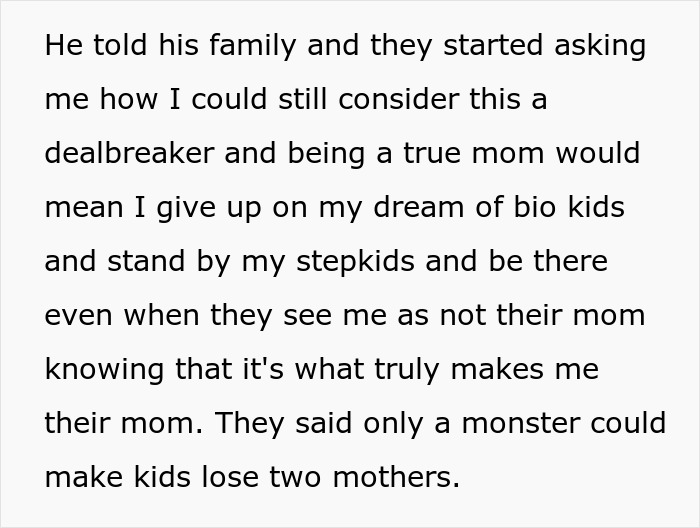 He told his family and they started asking me how I could still consider this a dealbreaker and being a true mom would mean I give up on my dream of bio kids and stand by my stepkids and be there even when they see me as not their mom knowing that it's what truly makes me their mom. They said only a monster could make kids lose two mothers.